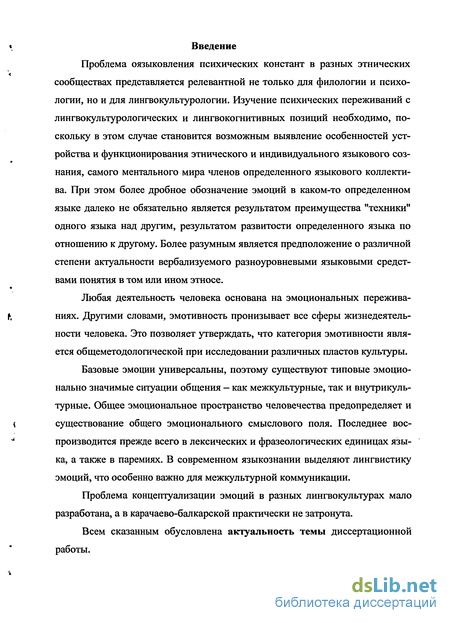 Введение

Проблема оязыковления психических констант в разных этнических сообществах представляется релевантной не только для филологии и психологии, но и для лингвокультурологии. Изучение психических переживаний с лингвокультурологических и лингвокогнитивных позиций необходимо, поскольку в этом случае становится возможным выявление особенностей устройства и функционирования этнического и индивидуального языкового сознания, самого ментального мира членов определенного языкового коллектива. При этом более дробное обозначение эмоций в каком-то определенном языке далеко не обязательно является результатом преимущества "техники" одного языка над другим, результатом развитости определенного языка по отношению к другому. Более разумным является предположение о различной степени актуальности вербализуемого разноуровневыми языковыми средствами понятия в том или ином этносе.

Любая деятельность человека основана на эмоциональных переживаниях. Другими словами, эмотивность пронизывает все сферы жизнедеятельности человека. Это позволяет утверждать, что категория эмотивности является общеметодологической при исследовании различных пластов культуры.

Базовые эмоции универсальны, поэтому существуют типовые эмоционально значимые ситуации общения – как межкультурные, так и внутрикультурные. Общее эмоциональное пространство человечества предопределяет и существование общего эмоционального смыслового поля. Последнее воспроизводится прежде всего в лексических и фразеологических единицах языка, а также в паремиях. В современном языкознании выделяют лингвистику эмоций, что особенно важно для межкультурной коммуникации.

Проблема концептуализации эмоций в разных лингвокультурах мало разработана, а в карачаево-балкарской практически не затронута.

Всем сказанным обусловлена актуальность темы диссертационной работы.

dsLib.net
библиотека диссертаций